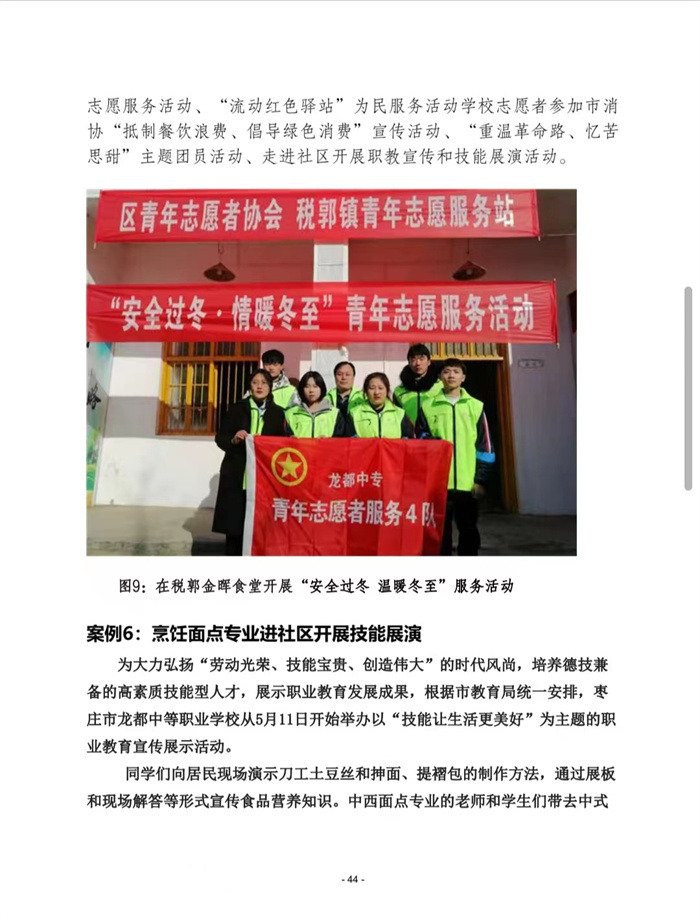 志愿服务活动、“流动红色驿站”为民服务活动学校志愿者参加市消协“抵制餐饮浪费、倡导绿色消费”宣传活动、“重温革命路、忆苦思甜”主题团员活动、走进社区开展职教宣传和技能展演活动。

区青年志愿者协会 税郭镇青年志愿服务站

“安全过冬·情暖冬至”青年志愿服务活动

龙都中专
青年志愿者服务4队

图9：在税郭金晖食堂开展“安全过冬 温暖冬至”服务活动

案例6：烹饪面点专业进社区开展技能展演

为大力弘扬“劳动光荣、技能宝贵、创造伟大”的时代风尚，培养德技兼备的高素质技能型人才，展示职业教育发展成果，根据市教育局统一安排，枣庄市龙都中等职业学校从5月11日开始举办以“技能让生活更美好”为主题的职业教育宣传展示活动。

同学们向居民现场演示刀工土豆丝和抻面、提褶包的制作方法，通过展板和现场解答等形式宣传食品营养知识。中西面点专业的老师和学生们带去中式

- 44 -